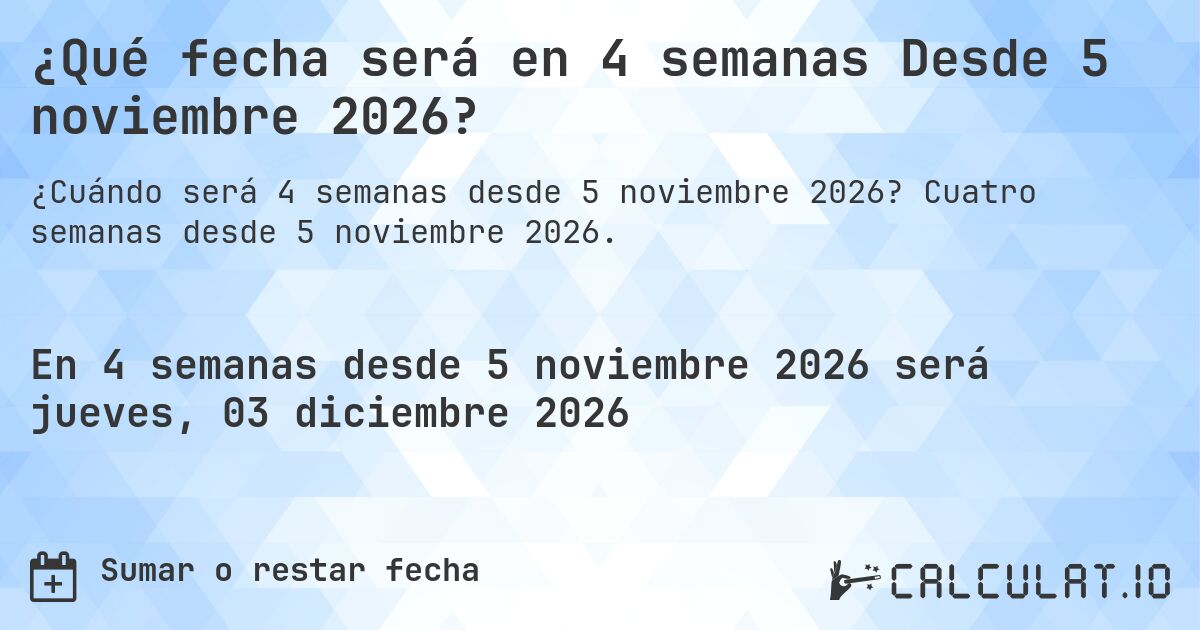 ¿Qué fecha será en 4 semanas Desde 5 noviembre 2026?

¿Cuándo será 4 semanas desde 5 noviembre 2026? Cuatro semanas desde 5 noviembre 2026.

En 4 semanas desde 5 noviembre 2026 será jueves, 03 diciembre 2026

Sumar o restar fecha

CALCULAT.IO